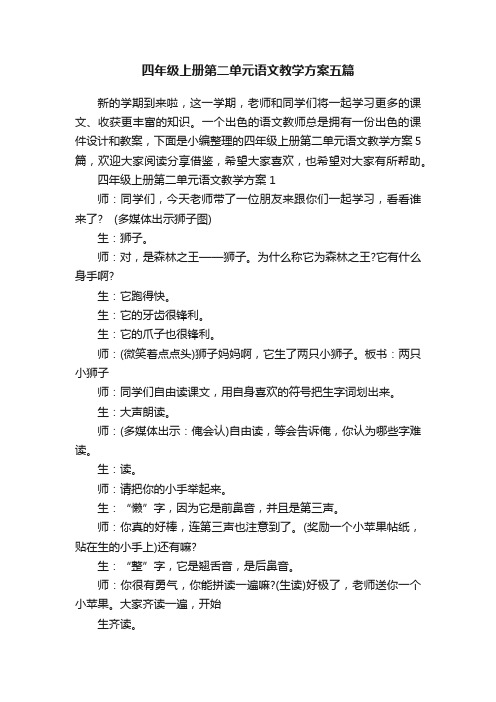 四年级上册第二单元语文教学方案五篇

新的学期到来啦，这一学期，老师和同学们将一起学习更多的课文、收获更丰富的知识。一个出色的语文教师总是拥有一份出色的课件设计和教案，下面是小编整理的四年级上册第二单元语文教学方案5篇，欢迎大家阅读分享借鉴，希望大家喜欢，也希望对大家有所帮助。

四年级上册第二单元语文教学方案1

师：同学们，今天老师带了一位朋友来跟你们一起学习，看看谁来了？ (多媒体出示狮子图)

生：狮子。

师：对，是森林之王——狮子。为什么称它为森林之王?它有什么身手啊?

生：它跑得快。

生：它的牙齿很锋利。

生：它的爪子也很锋利。

师：(微笑着点点头)狮子妈妈啊，它生了两只小狮子。板书：两只小狮子

师：同学们自由读课文，用自身喜欢的符号把生字词划出来。

生：大声朗读。

师：(多媒体出示：俺会认)自由读，等会告诉俺，你认为哪些字难读。

生：读。

师：请把你的小手举起来。

生：“懒”字，因为它是前鼻音，并且是第三声。

师：你真的好棒，连第三声也注意到了。(奖励一个小苹果帖纸，贴在生的小手上)还有嘛?

生：“整”字，它是翘舌音，是后鼻音。

师：你很有勇气，你能拼读一遍嘛?(生读)好极了，老师送你一个小苹果。大家齐读一遍，开始

生齐读。